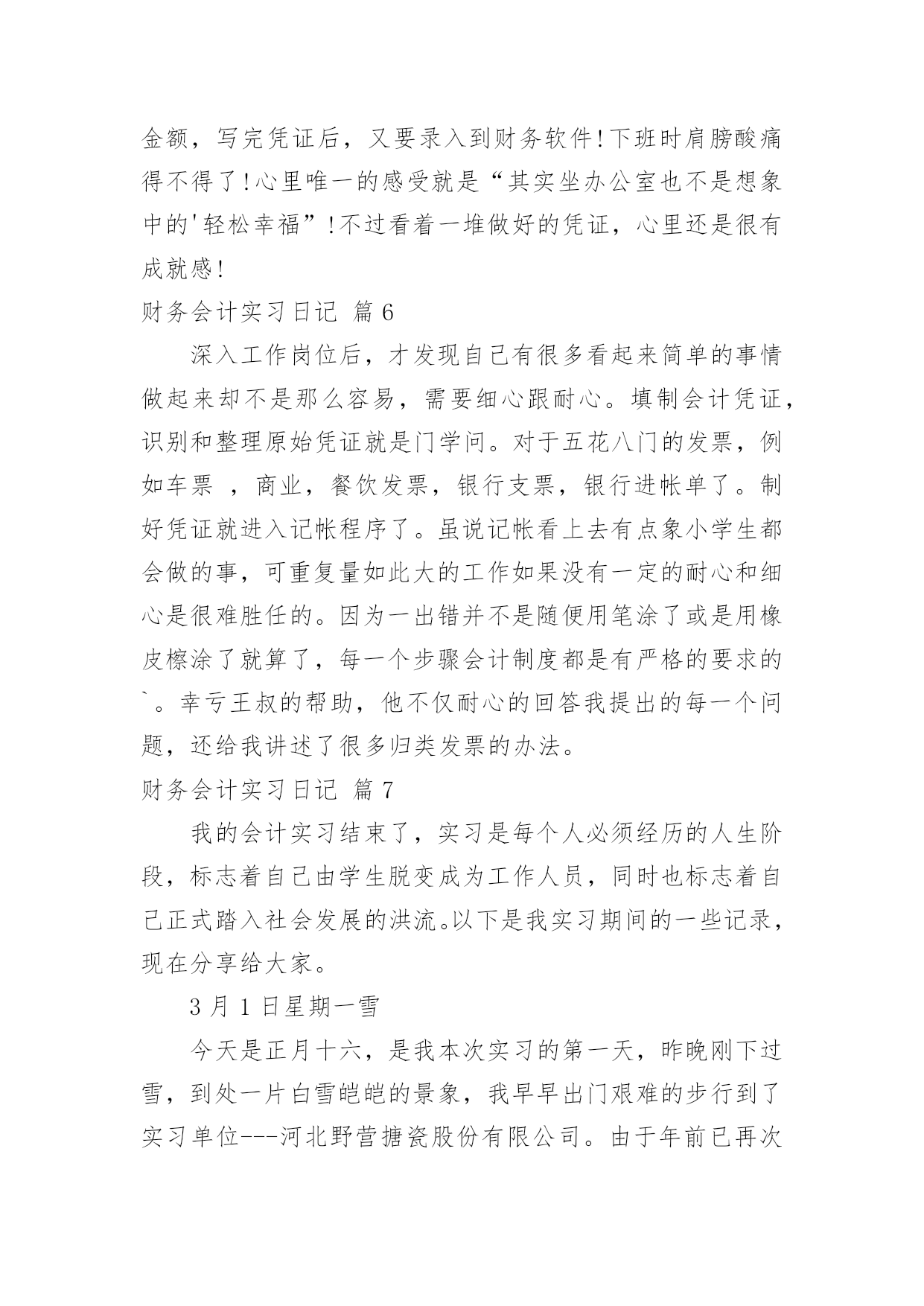 金额，写完凭证后，又要录入到财务软件!下班时肩膀酸痛得不得了!心里唯一的感受就是“其实坐办公室也不是想象中的'轻松幸福”!不过看着一堆做好的凭证，心里还是很有成就感!

财务会计实习日记 篇 6

深入工作岗位后，才发现自己有很多看起来简单的事情做起来却不是那么容易，需要细心跟耐心。填制会计凭证，识别和整理原始凭证就是门学问。对于五花八门的发票，例如车票 ，商业，餐饮发票，银行支票，银行进帐单了。制好凭证就进入记帐程序了。虽说记帐看上去有点象小学生都会做的事，可重复量如此大的工作如果没有一定的耐心和细心是很难胜任的。因为一出错并不是随便用笔涂了或是用橡皮檫涂了就算了，每一个步骤会计制度都是有严格的要求的`。幸亏王叔的帮助，他不仅耐心的回答我提出的每一个问题，还给我讲述了很多归类发票的办法。

财务会计实习日记 篇 7

我的会计实习结束了，实习是每个人必须经历的人生阶段，标志着自己由学生脱变成为工作人员，同时也标志着自己正式踏入社会发展的洪流。以下是我实习期间的一些记录，现在分享给大家。

3 月 1 日星期一雪

今天是正月十六，是我本次实习的第一天，昨晚刚下过雪，到处一片白雪皑皑的景象，我早早出门艰难的步行到了实习单位---河北野营搪瓷股份有限公司。由于年前已再次